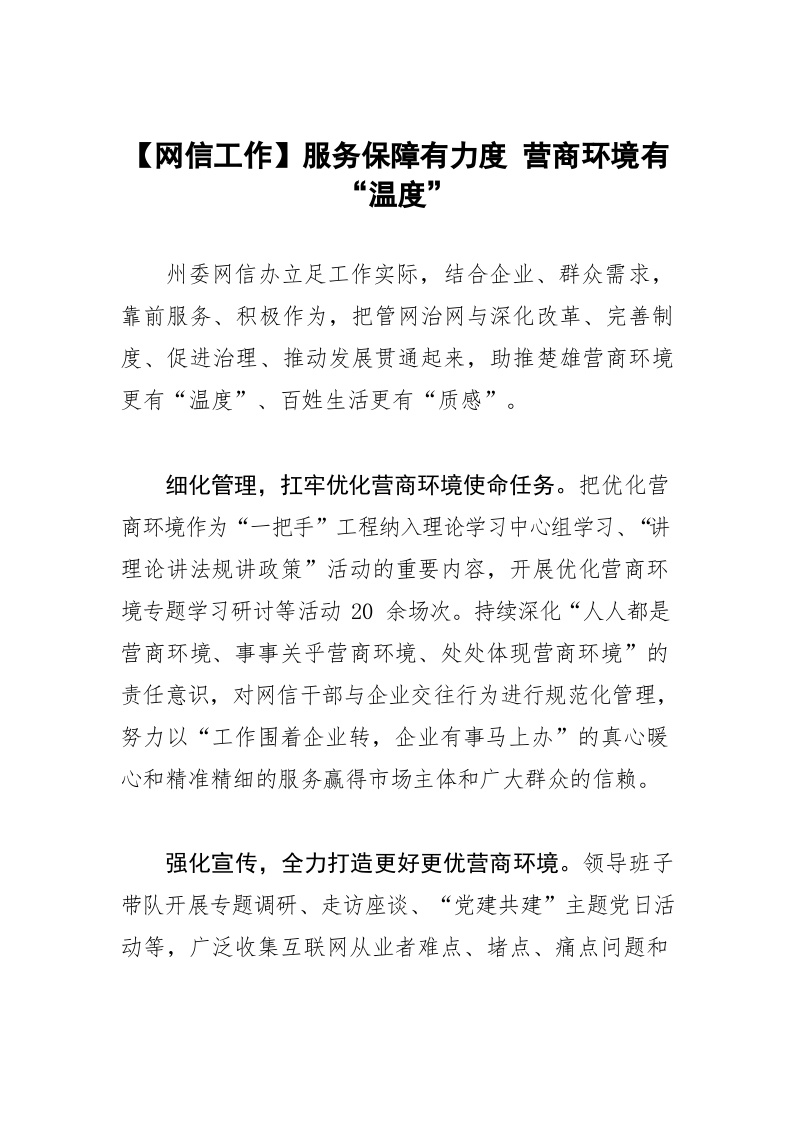 【网信工作】服务保障有力度 营商环境有“温度”

州委网信办立足工作实际，结合企业、群众需求，靠前服务、积极作为，把管网治网与深化改革、完善制度、促进治理、推动发展贯通起来，助推楚雄营商环境更有“温度”、百姓生活更有“质感”。

细化管理，扛牢优化营商环境使命任务。把优化营商环境作为“一把手”工程纳入理论学习中心组学习、“讲理论讲法规讲政策”活动的重要内容，开展优化营商环境专题学习研讨等活动 20 余场次。持续深化“人人都是营商环境、事事关乎营商环境、处处体现营商环境”的责任意识，对网信干部与企业交往行为进行规范化管理，努力以“工作围着企业转，企业有事马上办”的真心暖心和精准精细的服务赢得市场主体和广大群众的信赖。

强化宣传，全力打造更好更优营商环境。领导班子带队开展专题调研、走访座谈、“党建共建”主题党日活动等，广泛收集互联网从业者难点、堵点、痛点问题和